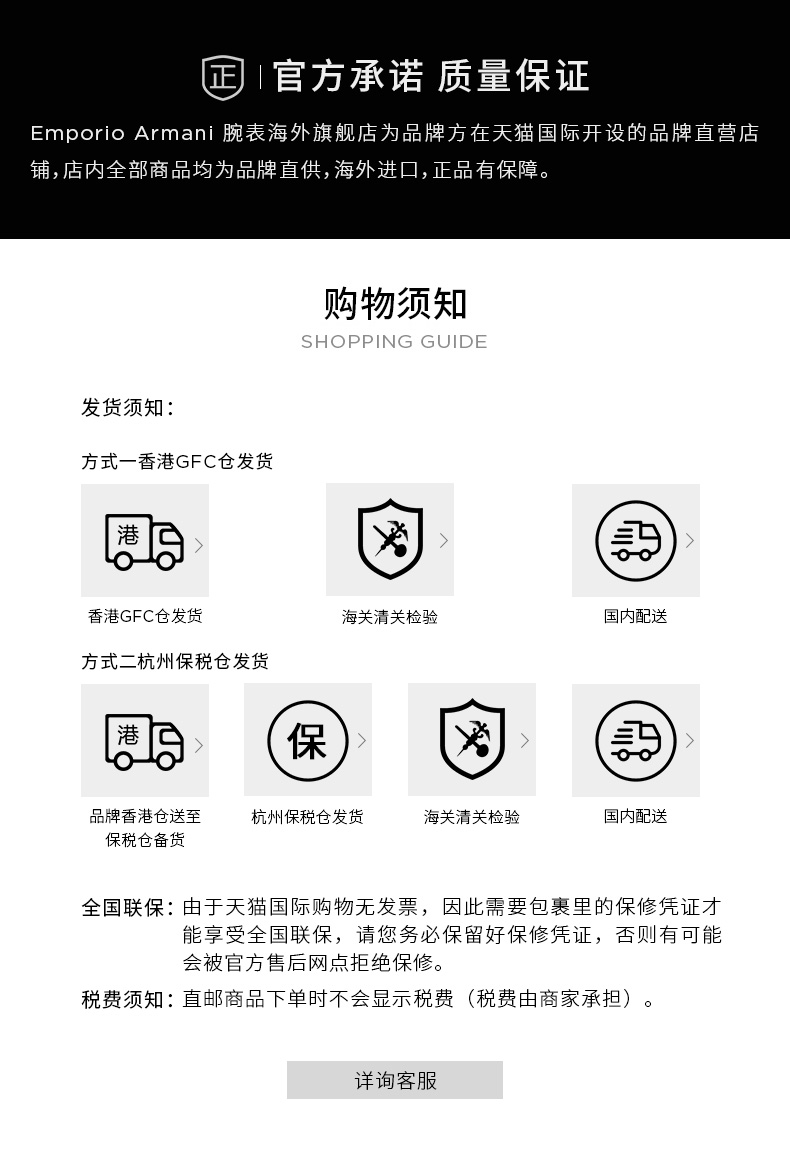 正 | 官方承诺 质量保证

Emporio Armani 腕表海外旗舰店为品牌方在天猫国际开设的品牌直营店铺，店内全部商品均为品牌直供，海外进口，正品有保障。

购物须知
SHOPPING GUIDE

发货须知：

方式一香港GFC仓发货

港

香港GFC仓发货

海关清关检验

国内配送

方式二杭州保税仓发货

港

品牌香港仓送至保税仓备货

保

杭州保税仓发货

海关清关检验

国内配送

全国联保：由于天猫国际购物无发票，因此需要包裹里的保修凭证才能享受全国联保，请您务必保留好保修凭证，否则有可能会被官方售后网点拒绝保修。

税费须知：直邮商品下单时不会显示税费（税费由商家承担）。

详询客服